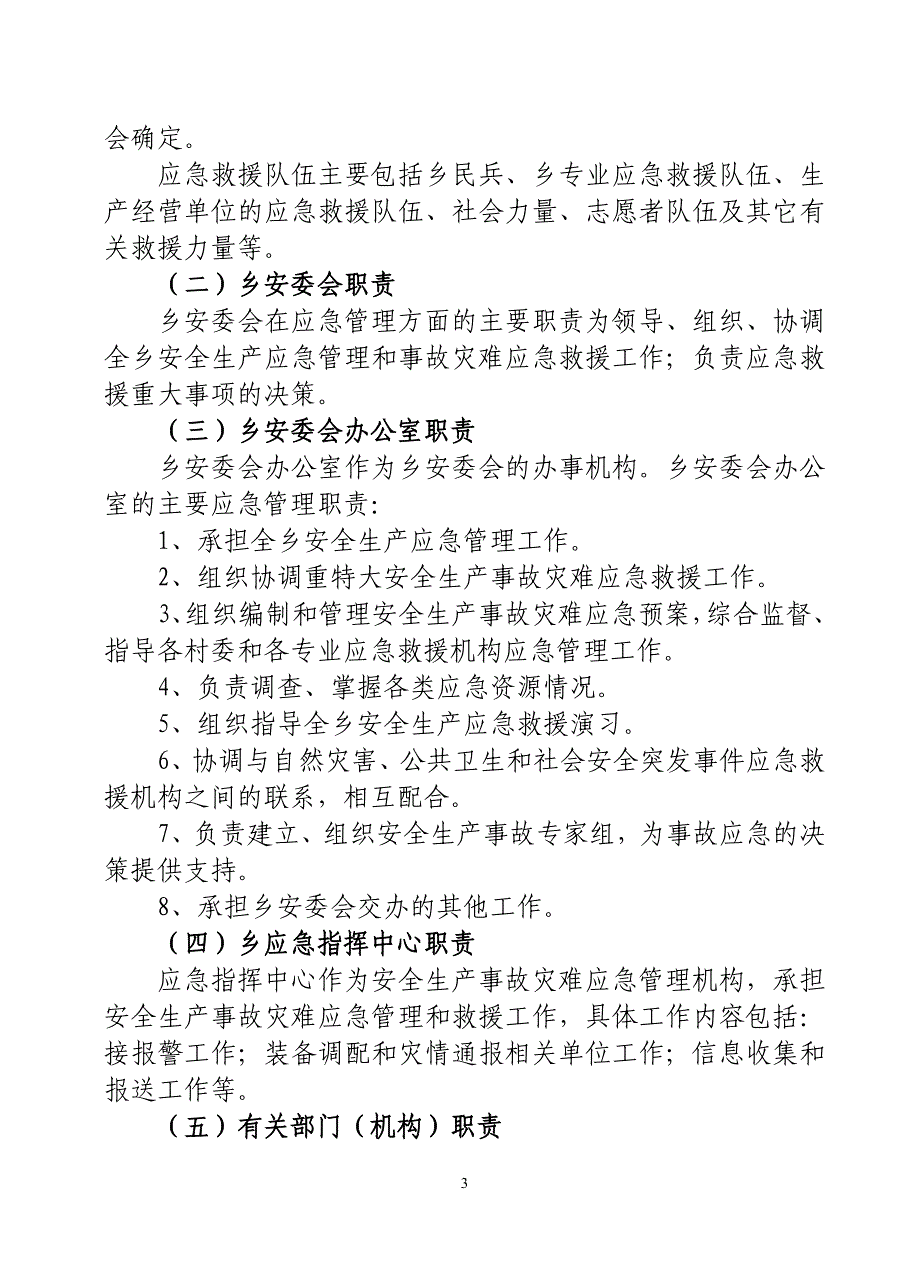 会确定。

应急救援队伍主要包括乡民兵、乡专业应急救援队伍、生产经营单位的应急救援队伍、社会力量、志愿者队伍及其它有关救援力量等。

（二）乡安委会职责

乡安委会在应急管理方面的主要职责为领导、组织、协调全乡安全生产应急管理和事故灾难应急救援工作；负责应急救援重大事项的决策。

（三）乡安委会办公室职责

乡安委会办公室作为乡安委会的办事机构。乡安委会办公室的主要应急管理职责：

1、承担全乡安全生产应急管理工作。

2、组织协调重特大安全生产事故灾难应急救援工作。

3、组织编制和管理安全生产事故灾难应急预案，综合监督、指导各村委和各专业应急救援机构应急管理工作。

4、负责调查、掌握各类应急资源情况。

5、组织指导全乡安全生产应急救援演习。

6、协调与自然灾害、公共卫生和社会安全突发事件应急救援机构之间的联系，相互配合。

7、负责建立、组织安全生产事故专家组，为事故应急的决策提供支持。

8、承担乡安委会交办的其他工作。

（四）乡应急指挥中心职责

应急指挥中心作为安全生产事故灾难应急管理机构，承担安全生产事故灾难应急管理和救援工作，具体工作内容包括：接报警工作；装备调配和灾情通报相关单位工作；信息收集和报送工作等。

（五）有关部门（机构）职责

3